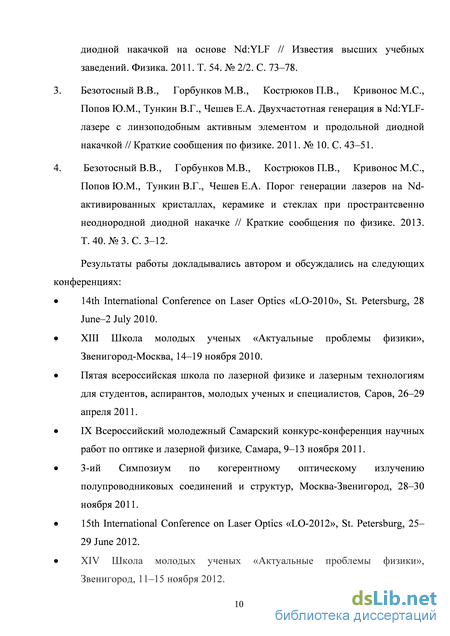 диодной накачкой на основе Nd:YLF // Известия высших учебных заведений. Физика. 2011. Т. 54. № 2/2. С. 73–78.

3. Безотосный В.В., Горбунков М.В., Кострюков П.В., Кривонос М.С., Попов Ю.М., Тункин В.Г., Чешев Е.А. Двухчастотная генерация в Nd:YLF-лазере с линзоподобным активным элементом и продольной диодной накачкой // Краткие сообщения по физике. 2011. № 10. С. 43–51.

4. Безотосный В.В., Горбунков М.В., Кострюков П.В., Кривонос М.С., Попов Ю.М., Тункин В.Г., Чешев Е.А. Порог генерации лазеров на Nd-активированных кристаллах, керамике и стеклах при пространтсвенно неоднородной диодной накачке // Краткие сообщения по физике. 2013. Т. 40. № 3. С. 3–12.

Результаты работы докладывались автором и обсуждались на следующих конференциях:

• 14th International Conference on Laser Optics «LO-2010», St. Petersburg, 28 June–2 July 2010.

• XIII Школа молодых ученых «Актуальные проблемы физики», Звенигород-Москва, 14–19 ноября 2010.

• Пятая всероссийская школа по лазерной физике и лазерным технологиям для студентов, аспирантов, молодых ученых и специалистов, Саров, 26–29 апреля 2011.

• IX Всероссийский молодежный Самарский конкурс-конференция научных работ по оптике и лазерной физике, Самара, 9–13 ноября 2011.

• 3-ий Симпозиум по когерентному оптическому излучению полупроводниковых соединений и структур, Москва-Звенигород, 28–30 ноября 2011.

• 15th International Conference on Laser Optics «LO-2012», St. Petersburg, 25–29 June 2012.

• XIV Школа молодых ученых «Актуальные проблемы физики», Звенигород, 11–15 ноября 2012.

10

dsLib.net
библиотека диссертаций